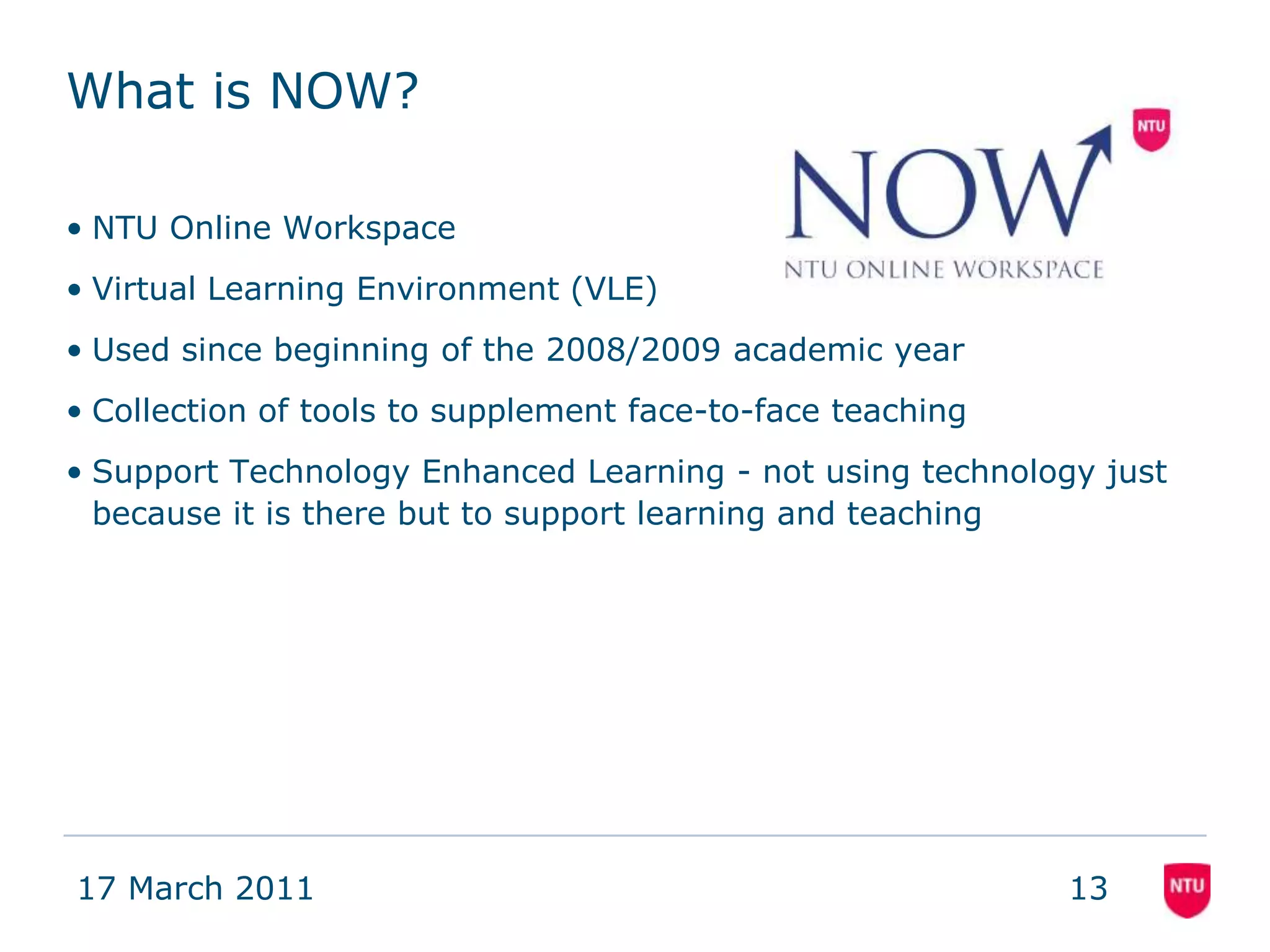 What is NOW?

NOW

NTU

NTU ONLINE WORKSPACE

• NTU Online Workspace

• Virtual Learning Environment (VLE)

• Used since beginning of the 2008/2009 academic year

• Collection of tools to supplement face-to-face teaching

• Support Technology Enhanced Learning - not using technology just because it is there but to support learning and teaching

17 March 2011

13

NTU